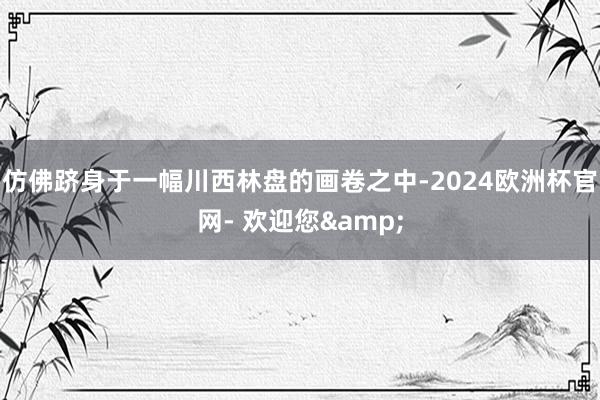 仿佛跻身于一幅川西林盘的画卷之中-2024欧洲杯官网- 欢迎您&amp;